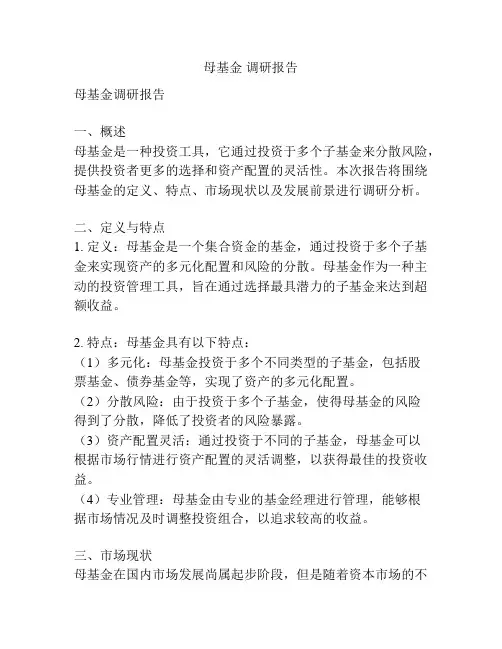 母基金 调研报告

母基金调研报告

一、概述
母基金是一种投资工具，它通过投资于多个子基金来分散风险，提供投资者更多的选择和资产配置的灵活性。本次报告将围绕母基金的定义、特点、市场现状以及发展前景进行调研分析。

二、定义与特点
1. 定义：母基金是一个集合资金的基金，通过投资于多个子基金来实现资产的多元化配置和风险的分散。母基金作为一种主动的投资管理工具，旨在通过选择最具潜力的子基金来达到超额收益。

2. 特点：母基金具有以下特点：
（1）多元化：母基金投资于多个不同类型的子基金，包括股票基金、债券基金等，实现了资产的多元化配置。
（2）分散风险：由于投资于多个子基金，使得母基金的风险得到了分散，降低了投资者的风险暴露。
（3）资产配置灵活：通过投资于不同的子基金，母基金可以根据市场行情进行资产配置的灵活调整，以获得最佳的投资收益。
（4）专业管理：母基金由专业的基金经理进行管理，能够根据市场情况及时调整投资组合，以追求较高的收益。

三、市场现状
母基金在国内市场发展尚属起步阶段，但是随着资本市场的不